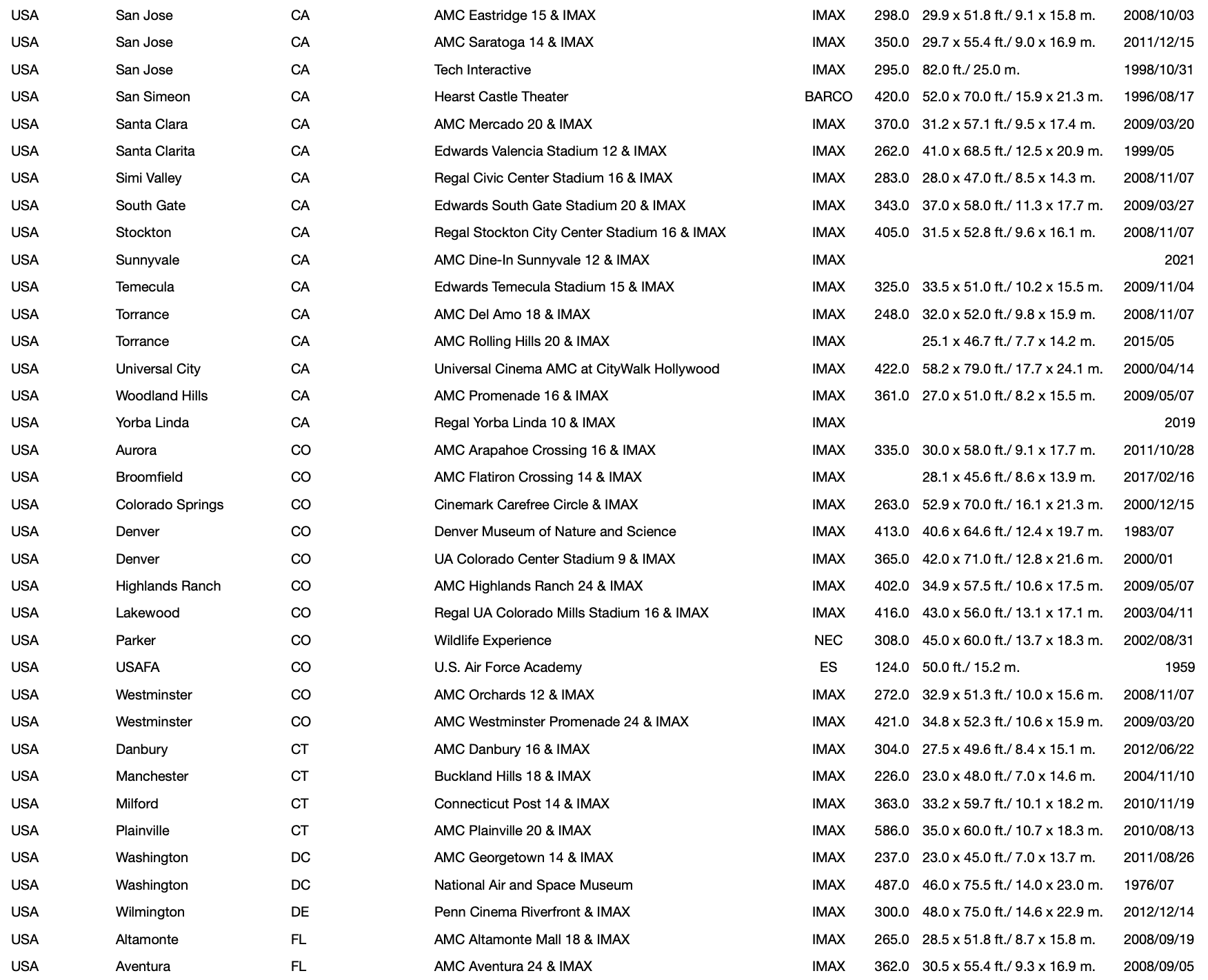 | | | | | | | | |
|---|---|---|---|---|---|---|---|
| USA | San Jose | CA | AMC Eastridge 15 & IMAX | IMAX | 298.0 | 29.9 x 51.8 ft./ 9.1 x 15.8 m. | 2008/10/03 |
| USA | San Jose | CA | AMC Saratoga 14 & IMAX | IMAX | 350.0 | 29.7 x 55.4 ft./ 9.0 x 16.9 m. | 2011/12/15 |
| USA | San Jose | CA | Tech Interactive | IMAX | 295.0 | 82.0 ft./ 25.0 m. | 1998/10/31 |
| USA | San Simeon | CA | Hearst Castle Theater | BARCO | 420.0 | 52.0 x 70.0 ft./ 15.9 x 21.3 m. | 1996/08/17 |
| USA | Santa Clara | CA | AMC Mercado 20 & IMAX | IMAX | 370.0 | 31.2 x 57.1 ft./ 9.5 x 17.4 m. | 2009/03/20 |
| USA | Santa Clarita | CA | Edwards Valencia Stadium 12 & IMAX | IMAX | 262.0 | 41.0 x 68.5 ft./ 12.5 x 20.9 m. | 1999/05 |
| USA | Simi Valley | CA | Regal Civic Center Stadium 16 & IMAX | IMAX | 283.0 | 28.0 x 47.0 ft./ 8.5 x 14.3 m. | 2008/11/07 |
| USA | South Gate | CA | Edwards South Gate Stadium 20 & IMAX | IMAX | 343.0 | 37.0 x 58.0 ft./ 11.3 x 17.7 m. | 2009/03/27 |
| USA | Stockton | CA | Regal Stockton City Center Stadium 16 & IMAX | IMAX | 405.0 | 31.5 x 52.8 ft./ 9.6 x 16.1 m. | 2008/11/07 |
| USA | Sunnyvale | CA | AMC Dine-In Sunnyvale 12 & IMAX | IMAX | | | 2021 |
| USA | Temecula | CA | Edwards Temecula Stadium 15 & IMAX | IMAX | 325.0 | 33.5 x 51.0 ft./ 10.2 x 15.5 m. | 2009/11/04 |
| USA | Torrance | CA | AMC Del Amo 18 & IMAX | IMAX | 248.0 | 32.0 x 52.0 ft./ 9.8 x 15.9 m. | 2008/11/07 |
| USA | Torrance | CA | AMC Rolling Hills 20 & IMAX | IMAX | | 25.1 x 46.7 ft./ 7.7 x 14.2 m. | 2015/05 |
| USA | Universal City | CA | Universal Cinema AMC at CityWalk Hollywood | IMAX | 422.0 | 58.2 x 79.0 ft./ 17.7 x 24.1 m. | 2000/04/14 |
| USA | Woodland Hills | CA | AMC Promenade 16 & IMAX | IMAX | 361.0 | 27.0 x 51.0 ft./ 8.2 x 15.5 m. | 2009/05/07 |
| USA | Yorba Linda | CA | Regal Yorba Linda 10 & IMAX | IMAX | | | 2019 |
| USA | Aurora | CO | AMC Arapahoe Crossing 16 & IMAX | IMAX | 335.0 | 30.0 x 58.0 ft./ 9.1 x 17.7 m. | 2011/10/28 |
| USA | Broomfield | CO | AMC Flatiron Crossing 14 & IMAX | IMAX | | 28.1 x 45.6 ft./ 8.6 x 13.9 m. | 2017/02/16 |
| USA | Colorado Springs | CO | Cinemark Carefree Circle & IMAX | IMAX | 263.0 | 52.9 x 70.0 ft./ 16.1 x 21.3 m. | 2000/12/15 |
| USA | Denver | CO | Denver Museum of Nature and Science | IMAX | 413.0 | 40.6 x 64.6 ft./ 12.4 x 19.7 m. | 1983/07 |
| USA | Denver | CO | UA Colorado Center Stadium 9 & IMAX | IMAX | 365.0 | 42.0 x 71.0 ft./ 12.8 x 21.6 m. | 2000/01 |
| USA | Highlands Ranch | CO | AMC Highlands Ranch 24 & IMAX | IMAX | 402.0 | 34.9 x 57.5 ft./ 10.6 x 17.5 m. | 2009/05/07 |
| USA | Lakewood | CO | Regal UA Colorado Mills Stadium 16 & IMAX | IMAX | 416.0 | 43.0 x 56.0 ft./ 13.1 x 17.1 m. | 2003/04/11 |
| USA | Parker | CO | Wildlife Experience | NEC | 308.0 | 45.0 x 60.0 ft./ 13.7 x 18.3 m. | 2002/08/31 |
| USA | USAFA | CO | U.S. Air Force Academy | ES | 124.0 | 50.0 ft./ 15.2 m. | 1959 |
| USA | Westminster | CO | AMC Orchards 12 & IMAX | IMAX | 272.0 | 32.9 x 51.3 ft./ 10.0 x 15.6 m. | 2008/11/07 |
| USA | Westminster | CO | AMC Westminster Promenade 24 & IMAX | IMAX | 421.0 | 34.8 x 52.3 ft./ 10.6 x 15.9 m. | 2009/03/20 |
| USA | Danbury | CT | AMC Danbury 16 & IMAX | IMAX | 304.0 | 27.5 x 49.6 ft./ 8.4 x 15.1 m. | 2012/06/22 |
| USA | Manchester | CT | Buckland Hills 18 & IMAX | IMAX | 226.0 | 23.0 x 48.0 ft./ 7.0 x 14.6 m. | 2004/11/10 |
| USA | Milford | CT | Connecticut Post 14 & IMAX | IMAX | 363.0 | 33.2 x 59.7 ft./ 10.1 x 18.2 m. | 2010/11/19 |
| USA | Plainville | CT | AMC Plainville 20 & IMAX | IMAX | 586.0 | 35.0 x 60.0 ft./ 10.7 x 18.3 m. | 2010/08/13 |
| USA | Washington | DC | AMC Georgetown 14 & IMAX | IMAX | 237.0 | 23.0 x 45.0 ft./ 7.0 x 13.7 m. | 2011/08/26 |
| USA | Washington | DC | National Air and Space Museum | IMAX | 487.0 | 46.0 x 75.5 ft./ 14.0 x 23.0 m. | 1976/07 |
| USA | Wilmington | DE | Penn Cinema Riverfront & IMAX | IMAX | 300.0 | 48.0 x 75.0 ft./ 14.6 x 22.9 m. | 2012/12/14 |
| USA | Altamonte | FL | AMC Altamonte Mall 18 & IMAX | IMAX | 265.0 | 28.5 x 51.8 ft./ 8.7 x 15.8 m. | 2008/09/19 |
| USA | Aventura | FL | AMC Aventura 24 & IMAX | IMAX | 362.0 | 30.5 x 55.4 ft./ 9.3 x 16.9 m. | 2008/09/05 |